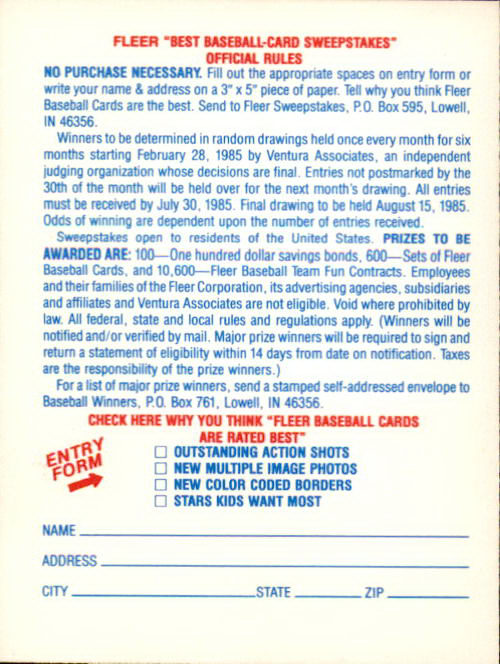 FLEER "BEST BASEBALL-CARD SWEEPSTAKES"
OFFICIAL RULES

NO PURCHASE NECESSARY. Fill out the appropriate spaces on entry form or write your name & address on a 3" x 5" piece of paper. Tell why you think Fleer Baseball Cards are the best. Send to Fleer Sweepstakes, P.O. Box 595, Lowell, IN 46356.

Winners to be determined in random drawings held once every month for six months starting February 28, 1985 by Ventura Associates, an independent judging organization whose decisions are final. Entries not postmarked by the 30th of the month will be held over for the next month's drawing. All entries must be received by July 30, 1985. Final drawing to be held August 15, 1985. Odds of winning are dependent upon the number of entries received.

Sweepstakes open to residents of the United States. PRIZES TO BE AWARDED ARE: 100—One hundred dollar savings bonds, 600—Sets of Fleer Baseball Cards, and 10,600—Fleer Baseball Team Fun Contracts. Employees and their families of the Fleer Corporation, its advertising agencies, subsidiaries and affiliates and Ventura Associates are not eligible. Void where prohibited by law. All federal, state and local rules and regulations apply. (Winners will be notified and/or verified by mail. Major prize winners will be required to sign and return a statement of eligibility within 14 days from date on notification. Taxes are the responsibility of the prize winners.)

For a list of major prize winners, send a stamped self-addressed envelope to Baseball Winners, P.O. Box 761, Lowell, IN 46356.

CHECK HERE WHY YOU THINK "FLEER BASEBALL CARDS ARE RATED BEST"

ENTRY FORM

☐ OUTSTANDING ACTION SHOTS
☐ NEW MULTIPLE IMAGE PHOTOS
☐ NEW COLOR CODED BORDERS
☐ STARS KIDS WANT MOST

NAME

ADDRESS

CITY STATE ZIP